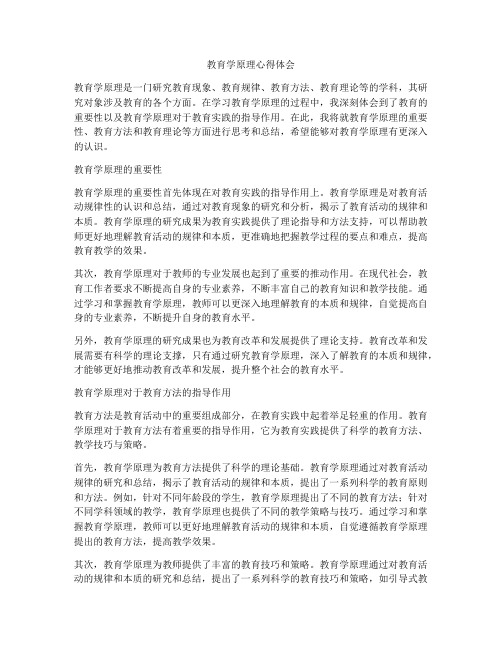 教育学原理心得体会

教育学原理是一门研究教育现象、教育规律、教育方法、教育理论等的学科，其研究对象涉及教育的各个方面。在学习教育学原理的过程中，我深刻体会到了教育的重要性以及教育学原理对于教育实践的指导作用。在此，我将就教育学原理的重要性、教育方法和教育理论等方面进行思考和总结，希望能够对教育学原理有更深入的认识。

教育学原理的重要性

教育学原理的重要性首先体现在对教育实践的指导作用上。教育学原理是对教育活动规律性的认识和总结，通过对教育现象的研究和分析，揭示了教育活动的规律和本质。教育学原理的研究成果为教育实践提供了理论指导和方法支持，可以帮助教师更好地理解教育活动的规律和本质，更准确地把握教学过程的要点和难点，提高教育教学的效果。

其次，教育学原理对于教师的专业发展也起到了重要的推动作用。在现代社会，教育工作者要求不断提高自身的专业素养，不断丰富自己的教育知识和教学技能。通过学习和掌握教育学原理，教师可以更深入地理解教育的本质和规律，自觉提高自身的专业素养，不断提升自身的教育水平。

另外，教育学原理的研究成果也为教育改革和发展提供了理论支持。教育改革和发展需要有科学的理论支撑，只有通过研究教育学原理，深入了解教育的本质和规律，才能够更好地推动教育改革和发展，提升整个社会的教育水平。

教育学原理对于教育方法的指导作用

教育方法是教育活动中的重要组成部分，在教育实践中起着举足轻重的作用。教育学原理对于教育方法有着重要的指导作用，它为教育实践提供了科学的教育方法、教学技巧与策略。

首先，教育学原理为教育方法提供了科学的理论基础。教育学原理通过对教育活动规律的研究和总结，揭示了教育活动的规律和本质，提出了一系列科学的教育原则和方法。例如，针对不同年龄段的学生，教育学原理提出了不同的教育方法；针对不同学科领域的教学，教育学原理也提供了不同的教学策略与技巧。通过学习和掌握教育学原理，教师可以更好地理解教育活动的规律和本质，自觉遵循教育学原理提出的教育方法，提高教学效果。

其次，教育学原理为教师提供了丰富的教育技巧和策略。教育学原理通过对教育活动的规律和本质的研究和总结，提出了一系列科学的教育技巧和策略，如引导式教